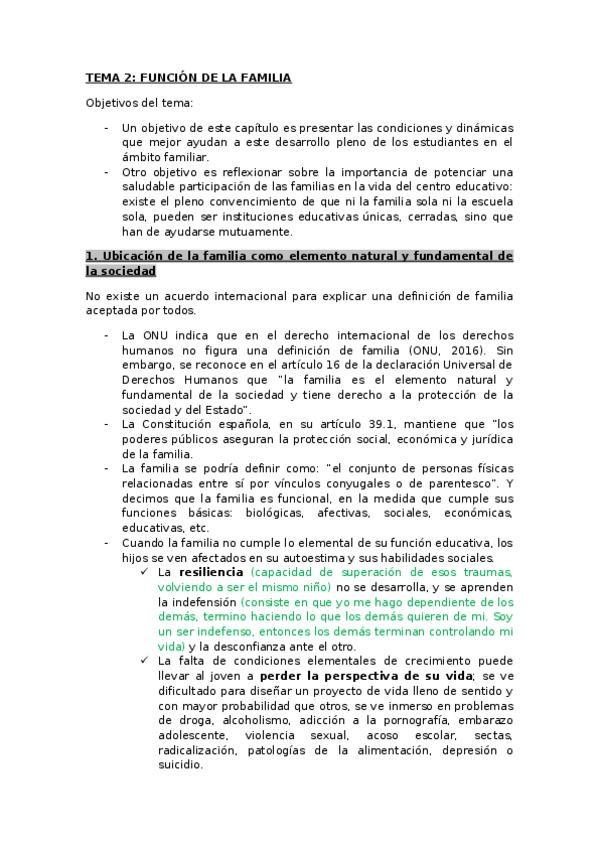 TEMA 2: FUNCIÓN DE LA FAMILIA

Objetivos del tema:

- Un objetivo de este capítulo es presentar las condiciones y dinámicas que mejor ayudan a este desarrollo pleno de los estudiantes en el ámbito familiar.
- Otro objetivo es reflexionar sobre la importancia de potenciar una saludable participación de las familias en la vida del centro educativo: existe el pleno convencimiento de que ni la familia sola ni la escuela sola, pueden ser instituciones educativas únicas, cerradas, sino que han de ayudarse mutuamente.

1. Ubicación de la familia como elemento natural y fundamental de la sociedad

No existe un acuerdo internacional para explicar una definición de familia aceptada por todos.

- La ONU indica que en el derecho internacional de los derechos humanos no figura una definición de familia (ONU, 2016). Sin embargo, se reconoce en el artículo 16 de la declaración Universal de Derechos Humanos que "la familia es el elemento natural y fundamental de la sociedad y tiene derecho a la protección de la sociedad y del Estado".
- La Constitución española, en su artículo 39.1, mantiene que "los poderes públicos aseguran la protección social, económica y jurídica de la familia.
- La familia se podría definir como: "el conjunto de personas físicas relacionadas entre sí por vínculos conyugales o de parentesco". Y decimos que la familia es funcional, en la medida que cumple sus funciones básicas: biológicas, afectivas, sociales, económicas, educativas, etc.
- Cuando la familia no cumple lo elemental de su función educativa, los hijos se ven afectados en su autoestima y sus habilidades sociales.
  ✓ La resiliencia (capacidad de superación de esos traumas, volviendo a ser el mismo niño) no se desarrolla, y se aprenden la indefensión (consiste en que yo me hago dependiente de los demás, termino haciendo lo que los demás quieren de mi. Soy un ser indefenso, entonces los demás terminan controlando mi vida) y la desconfianza ante el otro.
  ✓ La falta de condiciones elementales de crecimiento puede llevar al joven a perder la perspectiva de su vida; se ve dificultado para diseñar un proyecto de vida lleno de sentido y con mayor probabilidad que otros, se ve inmerso en problemas de droga, alcoholismo, adicción a la pornografía, embarazo adolescente, violencia sexual, acoso escolar, sectas, radicalización, patologías de la alimentación, depresión o suicidio.